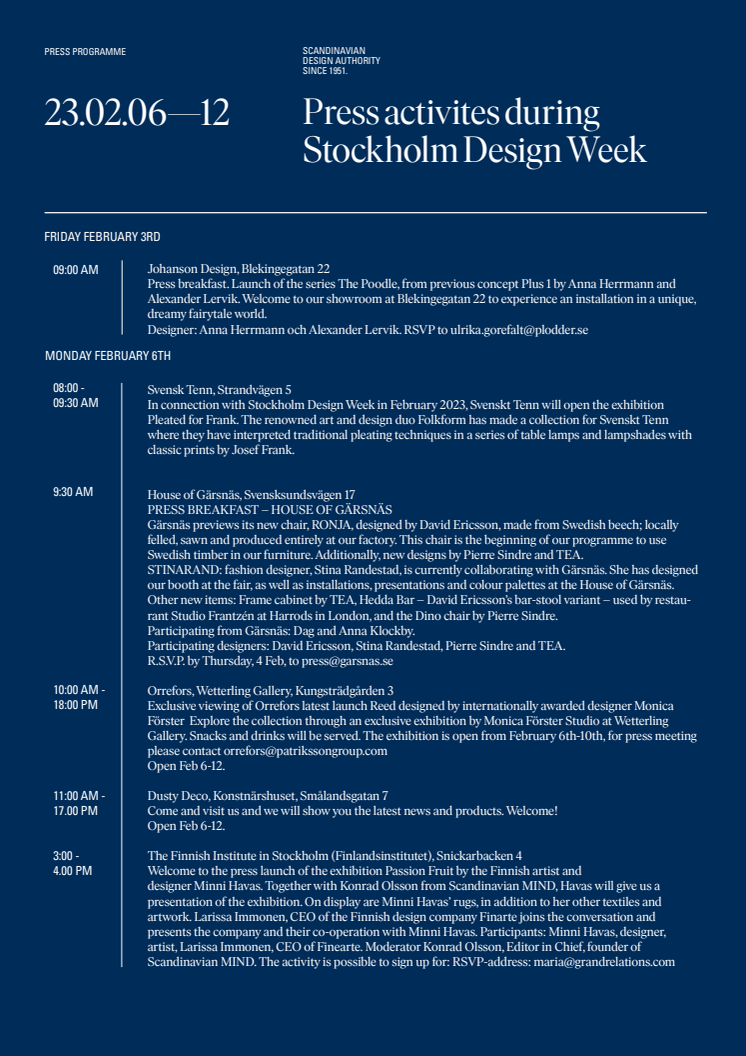 PRESS PROGRAMME

SCANDINAVIAN DESIGN AUTHORITY SINCE 1951.

23.02.06—12

Press activites during Stockholm Design Week

FRIDAY FEBRUARY 3RD

09:00 AM

Johanson Design, Blekingegatan 22
Press breakfast. Launch of the series The Poodle, from previous concept Plus 1 by Anna Herrmann and Alexander Lervik. Welcome to our showroom at Blekingegatan 22 to experience an installation in a unique, dreamy fairytale world.
Designer: Anna Herrmann och Alexander Lervik. RSVP to ulrika.gorefalt@plodder.se

MONDAY FEBRUARY 6TH

08:00 - 09:30 AM

Svensk Tenn, Strandvägen 5
In connection with Stockholm Design Week in February 2023, Svenskt Tenn will open the exhibition Pleated for Frank. The renowned art and design duo Folkform has made a collection for Svenskt Tenn where they have interpreted traditional pleating techniques in a series of table lamps and lampshades with classic prints by Josef Frank.

9:30 AM

House of Gärsnäs, Svensksundsvägen 17
PRESS BREAKFAST – HOUSE OF GÄRSNÄS
Gärsnäs previews its new chair, RONJA, designed by David Ericsson, made from Swedish beech; locally felled, sawn and produced entirely at our factory. This chair is the beginning of our programme to use Swedish timber in our furniture. Additionally, new designs by Pierre Sindre and TEA.
STINARAND: fashion designer, Stina Randestad, is currently collaborating with Gärsnäs. She has designed our booth at the fair, as well as installations, presentations and colour palettes at the House of Gärsnäs.
Other new items: Frame cabinet by TEA, Hedda Bar – David Ericsson's bar-stool variant – used by restaurant Studio Frantzén at Harrods in London, and the Dino chair by Pierre Sindre.
Participating from Gärsnäs: Dag and Anna Klockby.
Participating designers: David Ericsson, Stina Randestad, Pierre Sindre and TEA.
R.S.V.P. by Thursday, 4 Feb, to press@garsnas.se

10:00 AM - 18:00 PM

Orrefors, Wetterling Gallery, Kungsträdgården 3
Exclusive viewing of Orrefors latest launch Reed designed by internationally awarded designer Monica Förster Explore the collection through an exclusive exhibition by Monica Förster Studio at Wetterling Gallery. Snacks and drinks will be served. The exhibition is open from February 6th-10th, for press meeting please contact orrefors@patrikssongroup.com
Open Feb 6-12.

11:00 AM - 17.00 PM

Dusty Deco, Konstnärshuset, Smålandsgatan 7
Come and visit us and we will show you the latest news and products. Welcome!
Open Feb 6-12.

3:00 - 4.00 PM

The Finnish Institute in Stockholm (Finlandsinstitutet), Snickarbacken 4
Welcome to the press launch of the exhibition Passion Fruit by the Finnish artist and designer Minni Havas. Together with Konrad Olsson from Scandinavian MIND, Havas will give us a presentation of the exhibition. On display are Minni Havas' rugs, in addition to her other textiles and artwork. Larissa Immonen, CEO of the Finnish design company Finarte joins the conversation and presents the company and their co-operation with Minni Havas. Participants: Minni Havas, designer, artist, Larissa Immonen, CEO of Finearte. Moderator Konrad Olsson, Editor in Chief, founder of Scandinavian MIND. The activity is possible to sign up for: RSVP-address: maria@grandrelations.com